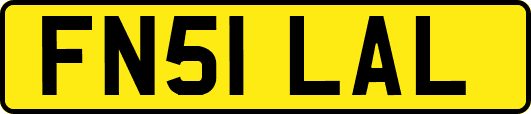 FN51 LAL